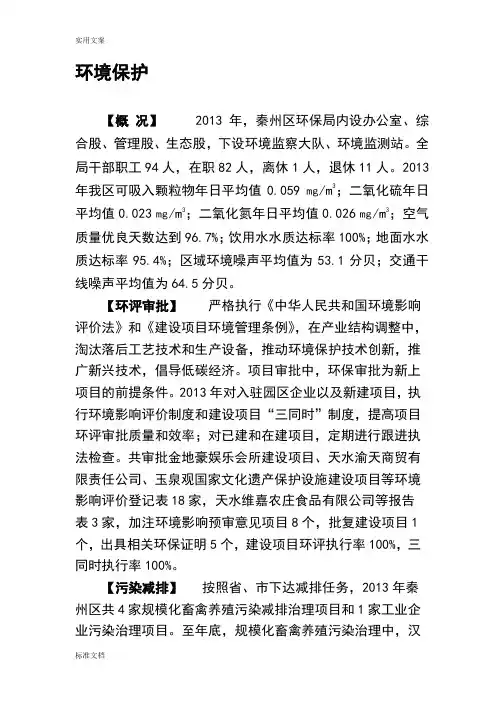 实用文案

环境保护

【概 况】 2013 年，秦州区环保局内设办公室、综合股、管理股、生态股，下设环境监察大队、环境监测站。全局干部职工 94 人，在职 82 人，离休 1 人，退休 11 人。2013 年我区可吸入颗粒物年日平均值 0.059 $mg/m^3$；二氧化硫年日平均值 0.023 $mg/m^3$；二氧化氮年日平均值 0.026 $mg/m^3$；空气质量优良天数达到 96.7%；饮用水水质达标率 100%；地面水水质达标率 95.4%；区域环境噪声平均值为 53.1 分贝；交通干线噪声平均值为 64.5 分贝。

【环评审批】 严格执行《中华人民共和国环境影响评价法》和《建设项目环境管理条例》，在产业结构调整中，淘汰落后工艺技术和生产设备，推动环境保护技术创新，推广新兴技术，倡导低碳经济。项目审批中，环保审批为新上项目的前提条件。2013 年对入驻园区企业以及新建项目，执行环境影响评价制度和建设项目“三同时”制度，提高项目环评审批质量和效率；对已建和在建项目，定期进行跟进执法检查。共审批金地豪娱乐会所建设项目、天水渝天商贸有限责任公司、玉泉观国家文化遗产保护设施建设项目等环境影响评价登记表 18 家，天水维嘉农庄食品有限公司等报告表 3 家，加注环境影响预审意见项目 8 个，批复建设项目 1 个，出具相关环保证明 5 个，建设项目环评执行率 100%，三同时执行率 100%。

【污染减排】 按照省、市下达减排任务，2013 年秦州区共 4 家规模化畜禽养殖污染减排治理项目和 1 家工业企业污染治理项目。至年底，规模化畜禽养殖污染治理中，汉

标准文档